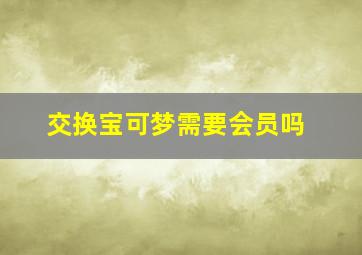 交换宝可梦需要会员吗